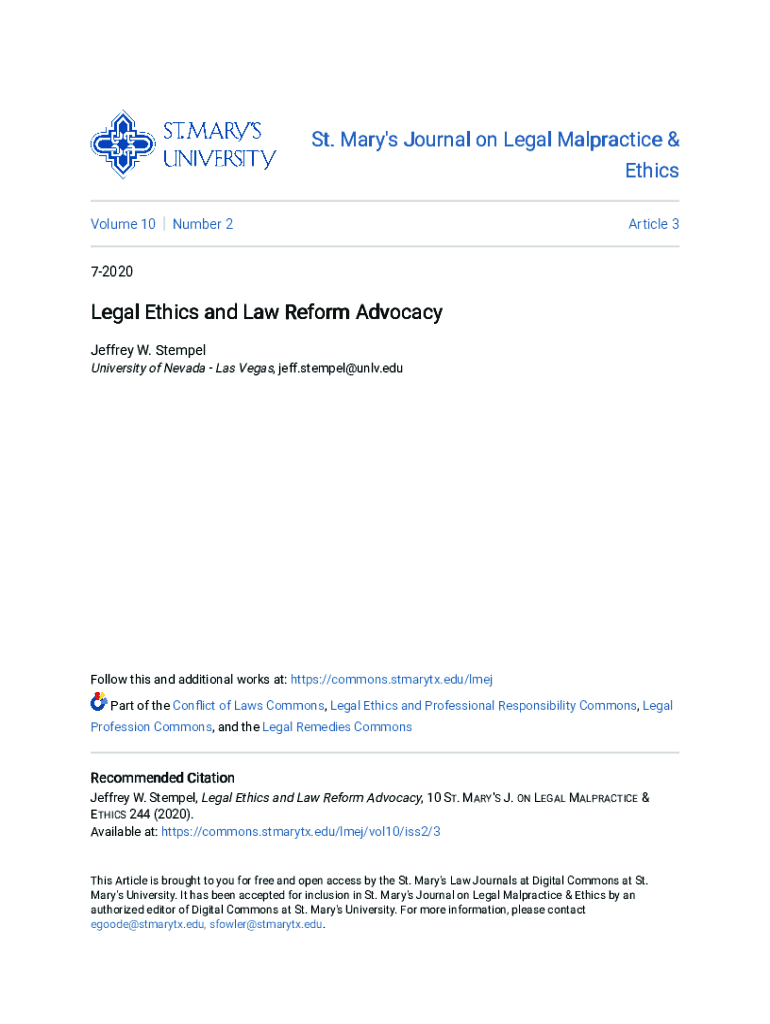 ST. MARY'S UNIVERSITY

St. Mary's Journal on Legal Malpractice & Ethics

Volume 10 | Number 2

Article 3

7-2020

Legal Ethics and Law Reform Advocacy

Jeffrey W. Stempel
University of Nevada - Las Vegas, jeff.stempel@unlv.edu

Follow this and additional works at: https://commons.stmarytx.edu/lmej

Part of the Conflict of Laws Commons, Legal Ethics and Professional Responsibility Commons, Legal Profession Commons, and the Legal Remedies Commons

Recommended Citation
Jeffrey W. Stempel, Legal Ethics and Law Reform Advocacy, 10 ST. MARY'S J. ON LEGAL MALPRACTICE & ETHICS 244 (2020).
Available at: https://commons.stmarytx.edu/lmej/vol10/iss2/3

This Article is brought to you for free and open access by the St. Mary's Law Journals at Digital Commons at St. Mary's University. It has been accepted for inclusion in St. Mary's Journal on Legal Malpractice & Ethics by an authorized editor of Digital Commons at St. Mary's University. For more information, please contact egoode@stmarytx.edu, sfowler@stmarytx.edu.